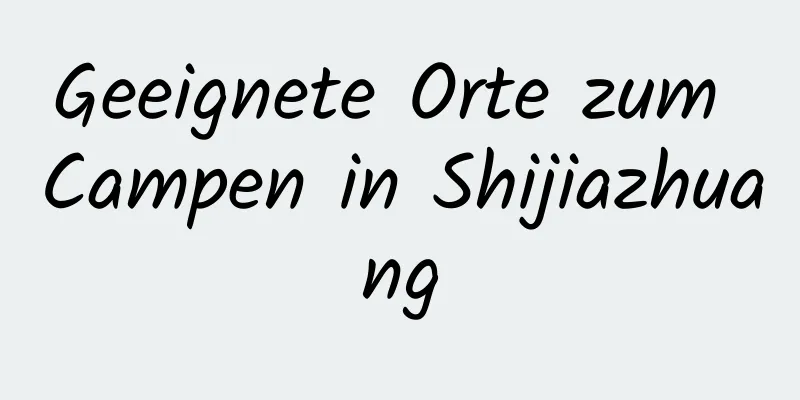 Geeignete Orte zum Campen in Shijiazhuang